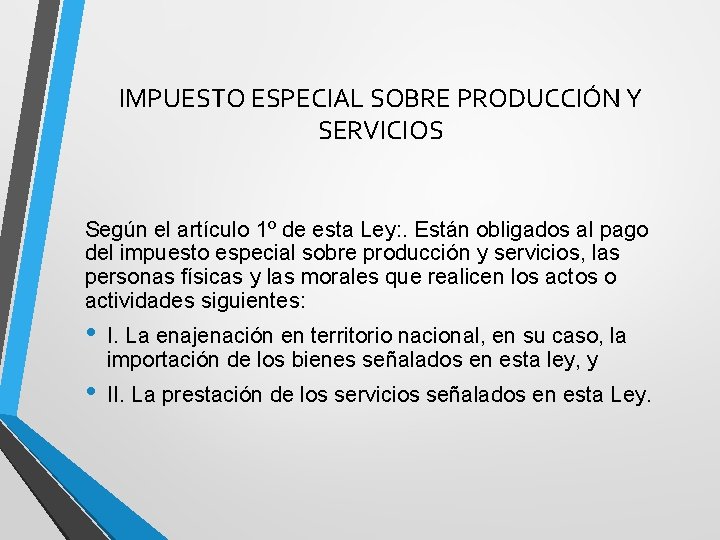 IMPUESTO ESPECIAL SOBRE PRODUCCIÓN Y SERVICIOS

Según el artículo 1º de esta Ley:. Están obligados al pago del impuesto especial sobre producción y servicios, las personas físicas y las morales que realicen los actos o actividades siguientes:

• I. La enajenación en territorio nacional, en su caso, la importación de los bienes señalados en esta ley, y

• II. La prestación de los servicios señalados en esta Ley.